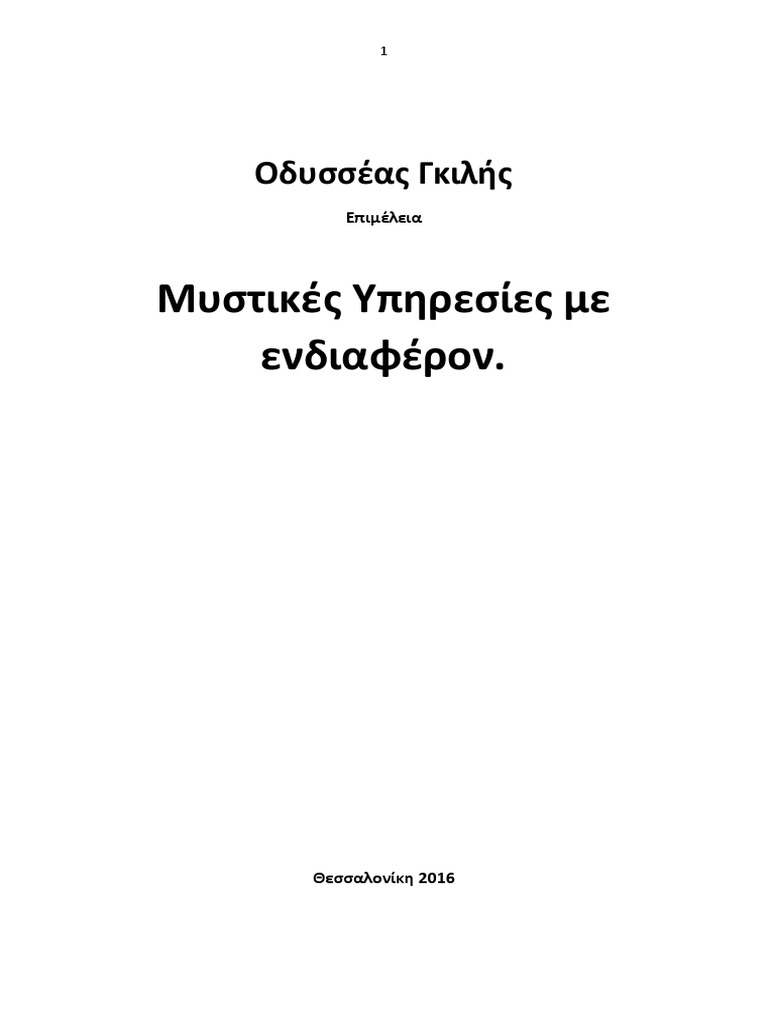 1

Οδυσσέας Γκιλής

Επιμέλεια

Μυστικές Υπηρεσίες με ενδιαφέρον.

Θεσσαλονίκη 2016